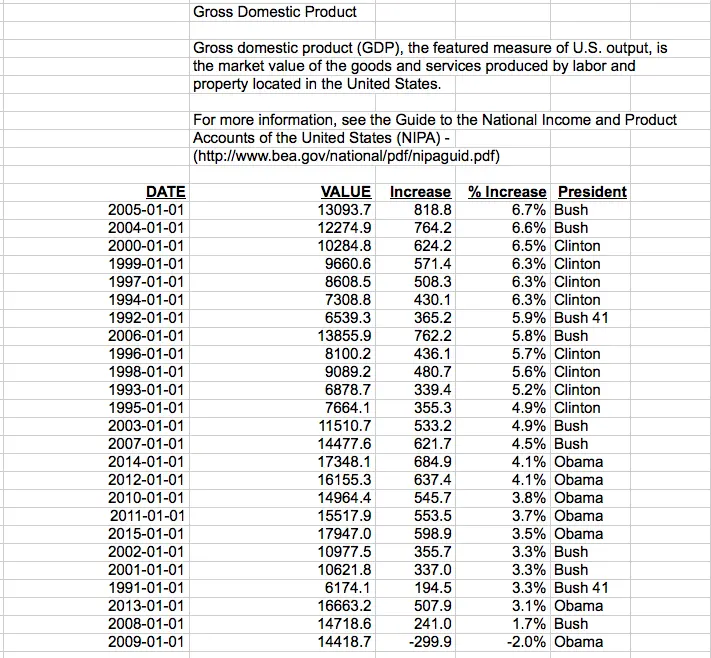 Gross Domestic Product

Gross domestic product (GDP), the featured measure of U.S. output, is the market value of the goods and services produced by labor and property located in the United States.

For more information, see the Guide to the National Income and Product Accounts of the United States (NIPA) - (http://www.bea.gov/national/pdf/nipaguid.pdf)

| DATE | VALUE | Increase | % Increase | President |
|---|---|---|---|---|
| 2005-01-01 | 13093.7 | 818.8 | 6.7% | Bush |
| 2004-01-01 | 12274.9 | 764.2 | 6.6% | Bush |
| 2000-01-01 | 10284.8 | 624.2 | 6.5% | Clinton |
| 1999-01-01 | 9660.6 | 571.4 | 6.3% | Clinton |
| 1997-01-01 | 8608.5 | 508.3 | 6.3% | Clinton |
| 1994-01-01 | 7308.8 | 430.1 | 6.3% | Clinton |
| 1992-01-01 | 6539.3 | 365.2 | 5.9% | Bush 41 |
| 2006-01-01 | 13855.9 | 762.2 | 5.8% | Bush |
| 1996-01-01 | 8100.2 | 436.1 | 5.7% | Clinton |
| 1998-01-01 | 9089.2 | 480.7 | 5.6% | Clinton |
| 1993-01-01 | 6878.7 | 339.4 | 5.2% | Clinton |
| 1995-01-01 | 7664.1 | 355.3 | 4.9% | Clinton |
| 2003-01-01 | 11510.7 | 533.2 | 4.9% | Bush |
| 2007-01-01 | 14477.6 | 621.7 | 4.5% | Bush |
| 2014-01-01 | 17348.1 | 684.9 | 4.1% | Obama |
| 2012-01-01 | 16155.3 | 637.4 | 4.1% | Obama |
| 2010-01-01 | 14964.4 | 545.7 | 3.8% | Obama |
| 2011-01-01 | 15517.9 | 553.5 | 3.7% | Obama |
| 2015-01-01 | 17947.0 | 598.9 | 3.5% | Obama |
| 2002-01-01 | 10977.5 | 355.7 | 3.3% | Bush |
| 2001-01-01 | 10621.8 | 337.0 | 3.3% | Bush |
| 1991-01-01 | 6174.1 | 194.5 | 3.3% | Bush 41 |
| 2013-01-01 | 16663.2 | 507.9 | 3.1% | Obama |
| 2008-01-01 | 14718.6 | 241.0 | 1.7% | Bush |
| 2009-01-01 | 14418.7 | -299.9 | -2.0% | Obama |